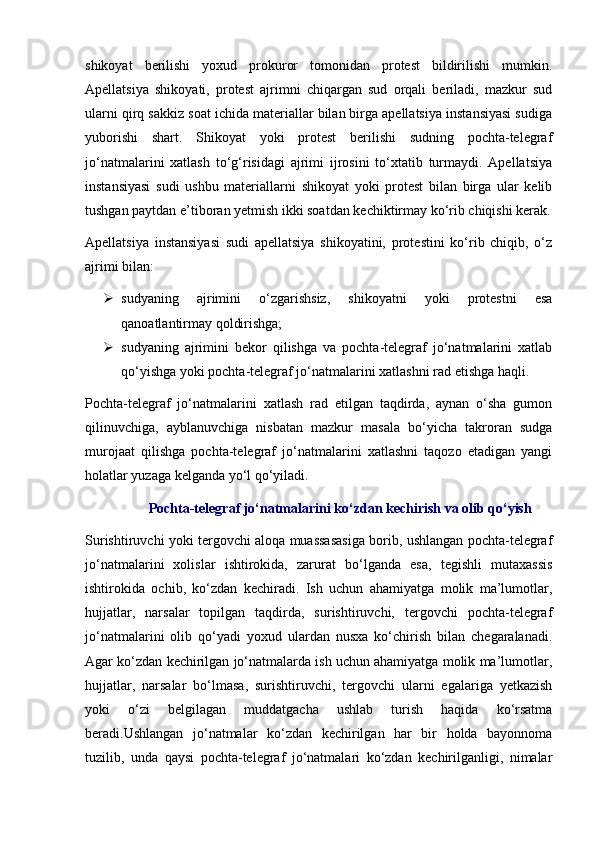 shikoyat berilishi yoxud prokuror tomonidan protest bildirilishi mumkin. Apellatsiya shikoyati, protest ajrimni chiqargan sud orqali beriladi, mazkur sud ularni qirq sakkiz soat ichida materiallar bilan birga apellatsiya instansiyasi sudiga yuborishi shart. Shikoyat yoki protest berilishi sudning pochta-telegraf jo‘natmalarini xatlash to‘g‘risidagi ajrimi ijrosini to‘xtatib turmaydi. Apellatsiya instansiyasi sudi ushbu materiallarni shikoyat yoki protest bilan birga ular kelib tushgan paytdan e’tiboran yetmish ikki soatdan kechiktirmay ko‘rib chiqishi kerak.

Apellatsiya instansiyasi sudi apellatsiya shikoyatini, protestini ko‘rib chiqib, o‘z ajrimi bilan:

➢ sudyaning ajrimini o‘zgarishsiz, shikoyatni yoki protestni esa qanoatlantirmay qoldirishga;
➢ sudyaning ajrimini bekor qilishga va pochta-telegraf jo‘natmalarini xatlab qo‘yishga yoki pochta-telegraf jo‘natmalarini xatlashni rad etishga haqli.

Pochta-telegraf jo‘natmalarini xatlash rad etilgan taqdirda, aynan o‘sha gumon qilinuvchiga, ayblanuvchiga nisbatan mazkur masala bo‘yicha takroran sudga murojaat qilishga pochta-telegraf jo‘natmalarini xatlashni taqozo etadigan yangi holatlar yuzaga kelganda yo‘l qo‘yiladi.

Pochta-telegraf jo‘natmalarini ko‘zdan kechirish va olib qo‘yish

Surishtiruvchi yoki tergovchi aloqa muassasasiga borib, ushlangan pochta-telegraf jo‘natmalarini xolislar ishtirokida, zarurat bo‘lganda esa, tegishli mutaxassis ishtirokida ochib, ko‘zdan kechiradi. Ish uchun ahamiyatga molik ma’lumotlar, hujjatlar, narsalar topilgan taqdirda, surishtiruvchi, tergovchi pochta-telegraf jo‘natmalarini olib qo‘yadi yoxud ulardan nusxa ko‘chirish bilan chegaralanadi. Agar ko‘zdan kechirilgan jo‘natmalarda ish uchun ahamiyatga molik ma’lumotlar, hujjatlar, narsalar bo‘lmasa, surishtiruvchi, tergovchi ularni egalariga yetkazish yoki o‘zi belgilagan muddatgacha ushlab turish haqida ko‘rsatma beradi.Ushlangan jo‘natmalar ko‘zdan kechirilgan har bir holda bayonnoma tuzilib, unda qaysi pochta-telegraf jo‘natmalari ko‘zdan kechirilganligi, nimalar